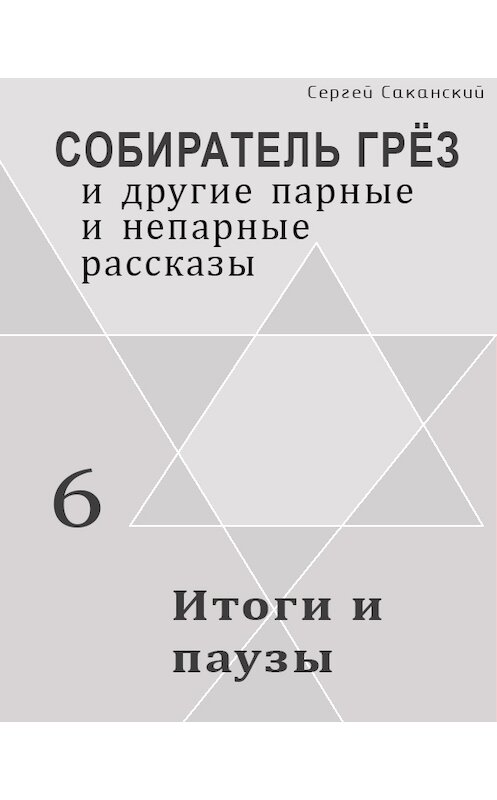 Сергей Саканский

СОБИРАТЕЛЬ ГРЁЗ
и другие парные и непарные рассказы

6

Итоги и паузы